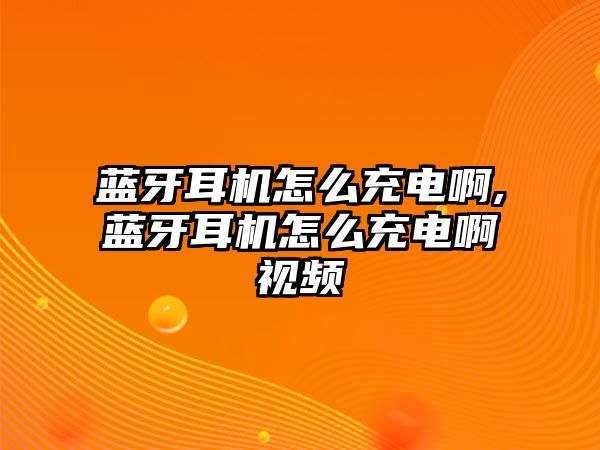 蓝牙耳机怎么充电啊,蓝牙耳机怎么充电啊视频